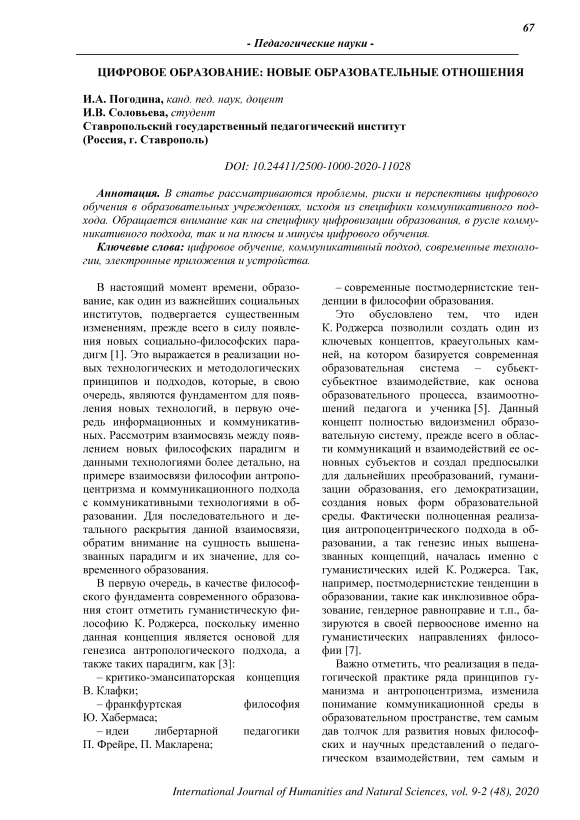 67

- Педагогические науки -

ЦИФРОВОЕ ОБРАЗОВАНИЕ: НОВЫЕ ОБРАЗОВАТЕЛЬНЫЕ ОТНОШЕНИЯ

И.А. Погодина, канд. пед. наук, доцент
И.В. Соловьева, студент
Ставропольский государственный педагогический институт
(Россия, г. Ставрополь)

DOI: 10.24411/2500-1000-2020-11028

Аннотация. В статье рассматриваются проблемы, риски и перспективы цифрового обучения в образовательных учреждениях, исходя из специфики коммуникативного подхода. Обращается внимание как на специфику цифровизации образования, в русле коммуникативного подхода, так и на плюсы и минусы цифрового обучения.

Ключевые слова: цифровое обучение, коммуникативный подход, современные технологии, электронные приложения и устройства.

В настоящий момент времени, образование, как один из важнейших социальных институтов, подвергается существенным изменениям, прежде всего в силу появления новых социально-философских парадигм [1]. Это выражается в реализации новых технологических и методологических принципов и подходов, которые, в свою очередь, являются фундаментом для появления новых технологий, в первую очередь информационных и коммуникативных. Рассмотрим взаимосвязь между появлением новых философских парадигм и данными технологиями более детально, на примере взаимосвязи философии антропоцентризма и коммуникационного подхода с коммуникативными технологиями в образовании. Для последовательного и детального раскрытия данной взаимосвязи, обратим внимание на сущность вышеназванных парадигм и их значение, для современного образования.

В первую очередь, в качестве философского фундамента современного образования стоит отметить гуманистическую философию К. Роджерса, поскольку именно данная концепция является основой для генезиса антропологического подхода, а также таких парадигм, как [3]:

– критико-эмансипаторская концепция В. Клафки;

– франкфуртская философия Ю. Хабермаса;

– идеи либертарной педагогики П. Фрейре, П. Макларена;

– современные постмодернистские тенденции в философии образования.

Это обусловлено тем, что идеи К. Роджерса позволили создать один из ключевых концептов, краеугольных камней, на котором базируется современная образовательная система – субъект-субъектное взаимодействие, как основа образовательного процесса, взаимоотношений педагога и ученика [5]. Данный концепт полностью видоизменил образовательную систему, прежде всего в области коммуникаций и взаимодействий ее основных субъектов и создал предпосылки для дальнейших преобразований, гуманизации образования, его демократизации, создания новых форм образовательной среды. Фактически полноценная реализация антропоцентрического подхода в образовании, а так генезис иных вышеназванных концепций, началась именно с гуманистических идей К. Роджерса. Так, например, постмодернистские тенденции в образовании, такие как инклюзивное образование, гендерное равноправие и т.п., базируются в своей первооснове именно на гуманистических направлениях философии [7].

Важно отметить, что реализация в педагогической практике ряда принципов гуманизма и антропоцентризма, изменила понимание коммуникационной среды в образовательном пространстве, тем самым дав толчок для развития новых философских и научных представлений о педагогическом взаимодействии, тем самым и

International Journal of Humanities and Natural Sciences, vol. 9-2 (48), 2020